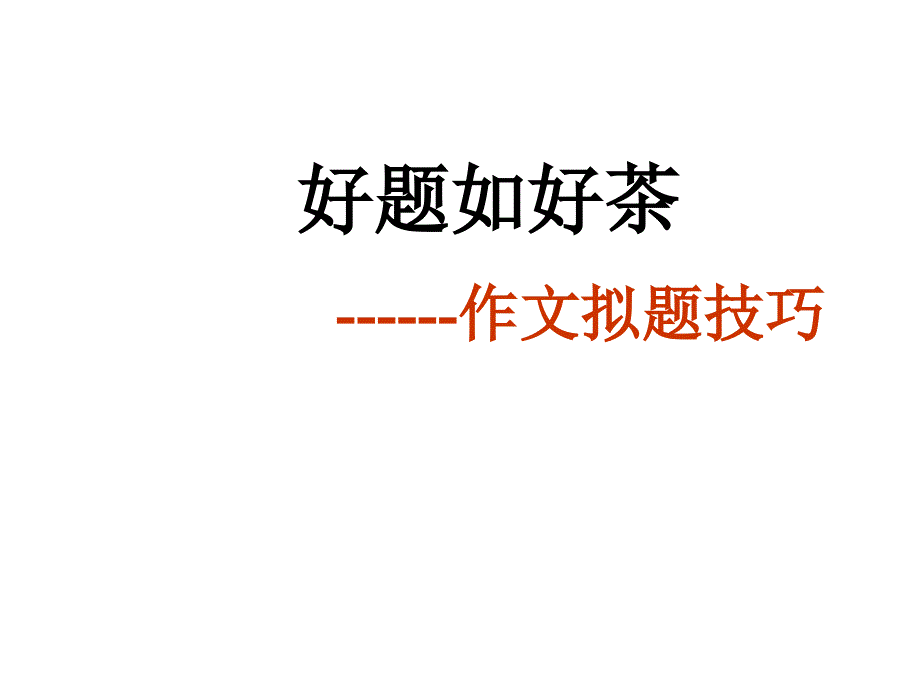 好题如好茶

------作文拟题技巧